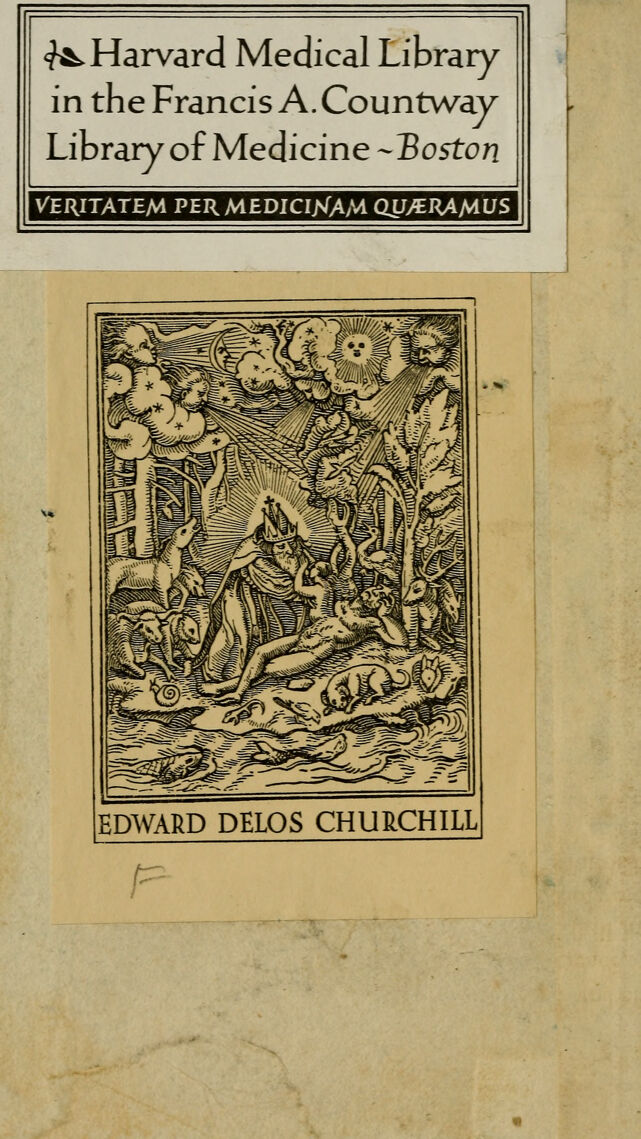 Harvard Medical Library in the Francis A. Countway Library of Medicine ~ Boston

VERITATEM PER MEDICINAM QUÆRAMUS

EDWARD DELOS CHURCHILL

F